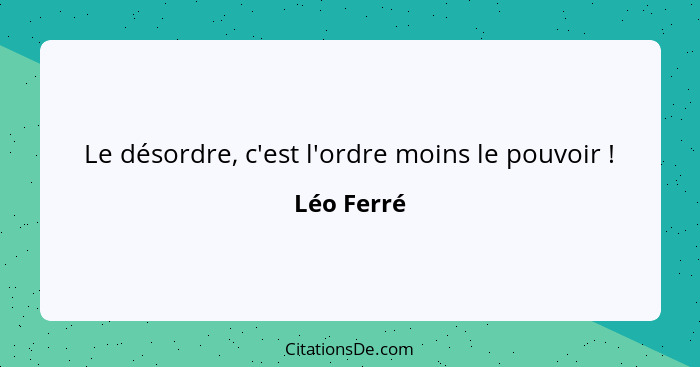 Le désordre, c'est l'ordre moins le pouvoir !

Léo Ferré

CitationsDe.com